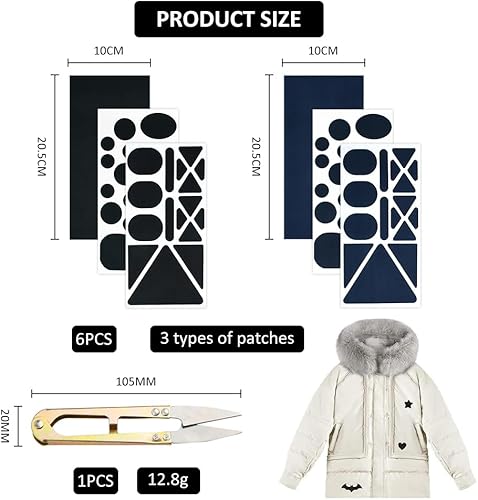 PRODUCT SIZE

10CM

20.5CM

10CM

20.5CM

6PCS

3 types of patches

105MM

20MM

1PCS

12.8g